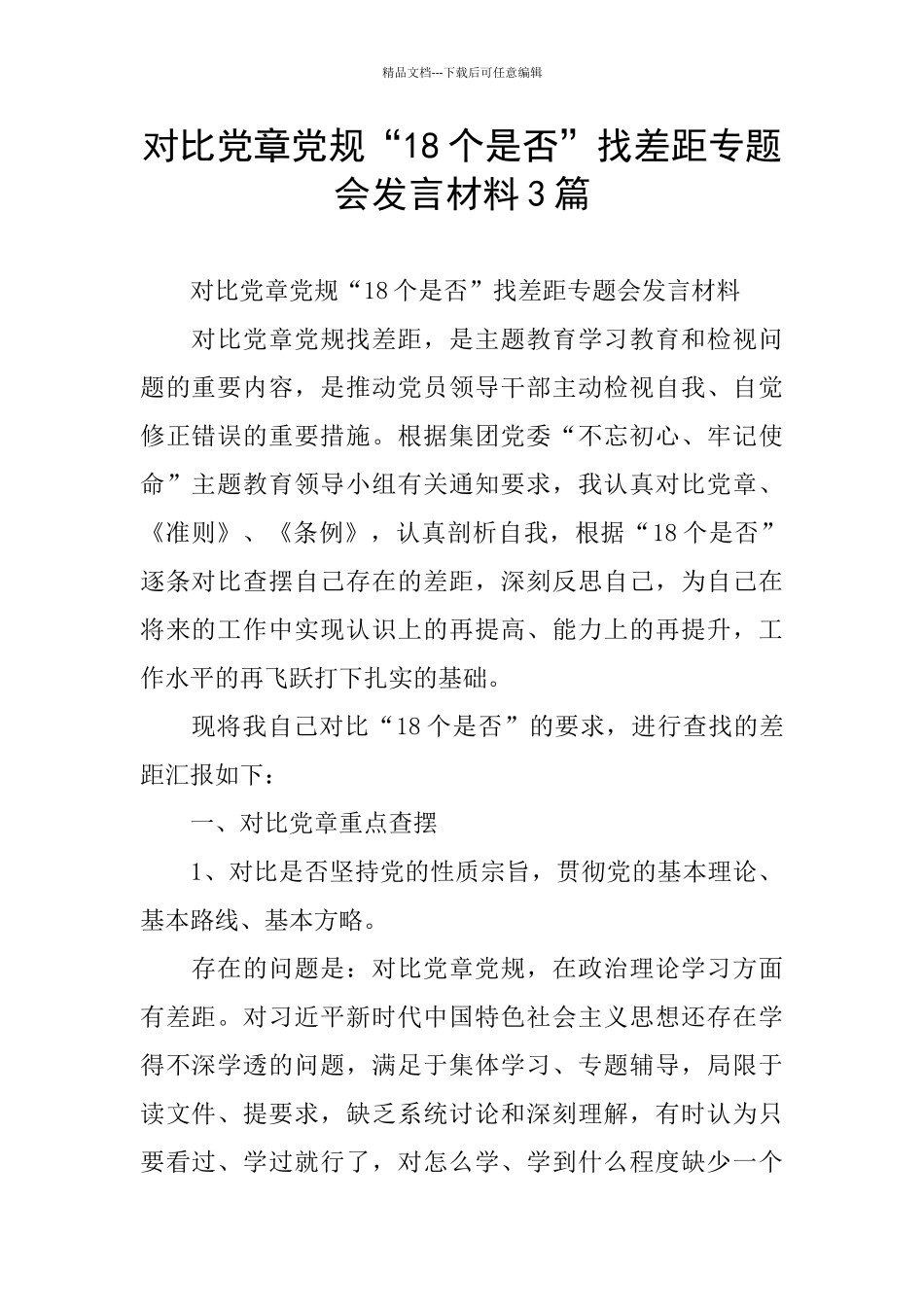 精品文档---下载后可任意编辑

对比党章党规“18个是否”找差距专题会发言材料3篇

对比党章党规“18个是否”找差距专题会发言材料

对比党章党规找差距，是主题教育学习教育和检视问题的重要内容，是推动党员领导干部主动检视自我、自觉修正错误的重要措施。根据集团党委“不忘初心、牢记使命”主题教育领导小组有关通知要求，我认真对比党章、《准则》、《条例》，认真剖析自我，根据“18个是否”逐条对比查摆自己存在的差距，深刻反思自己，为自己在将来的工作中实现认识上的再提高、能力上的再提升，工作水平的再飞跃打下扎实的基础。

现将我自己对比“18个是否”的要求，进行查找的差距汇报如下：

一、对比党章重点查摆

1、对比是否坚持党的性质宗旨，贯彻党的基本理论、基本路线、基本方略。

存在的问题是：对比党章党规，在政治理论学习方面有差距。对习近平新时代中国特色社会主义思想还存在学得不深学透的问题，满足于集体学习、专题辅导，局限于读文件、提要求，缺乏系统讨论和深刻理解，有时认为只要看过、学过就行了，对怎么学、学到什么程度缺少一个